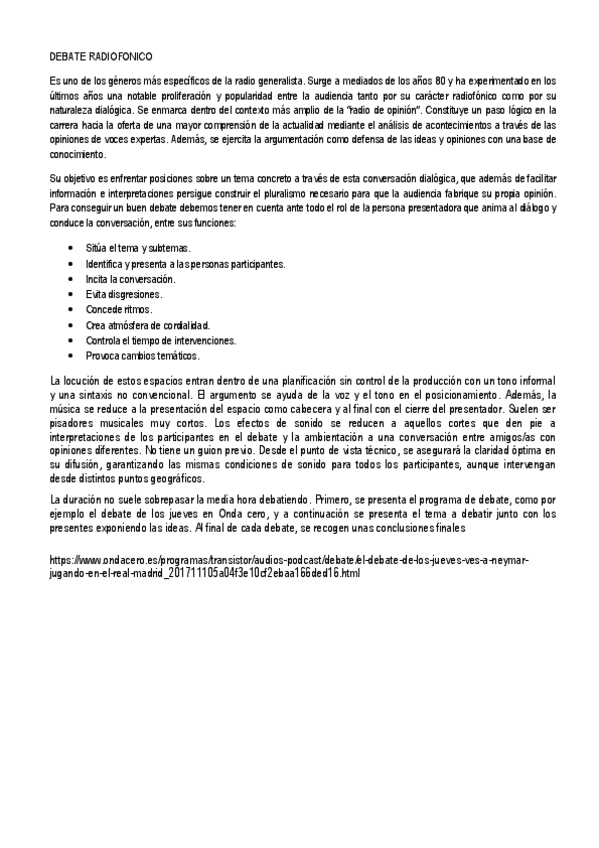 DEBATE RADIOFONICO

Es uno de los géneros más específicos de la radio generalista. Surge a mediados de los años 80 y ha experimentado en los últimos años una notable proliferación y popularidad entre la audiencia tanto por su carácter radiofónico como por su naturaleza dialógica. Se enmarca dentro del contexto más amplio de la "radio de opinión". Constituye un paso lógico en la carrera hacia la oferta de una mayor comprensión de la actualidad mediante el análisis de acontecimientos a través de las opiniones de voces expertas. Además, se ejercita la argumentación como defensa de las ideas y opiniones con una base de conocimiento.

Su objetivo es enfrentar posiciones sobre un tema concreto a través de esta conversación dialógica, que además de facilitar información e interpretaciones persigue construir el pluralismo necesario para que la audiencia fabrique su propia opinión. Para conseguir un buen debate debemos tener en cuenta ante todo el rol de la persona presentadora que anima al diálogo y conduce la conversación, entre sus funciones:

• Sitúa el tema y subtemas.
• Identifica y presenta a las personas participantes.
• Incita la conversación.
• Evita disgresiones.
• Concede ritmos.
• Crea atmósfera de cordialidad.
• Controla el tiempo de intervenciones.
• Provoca cambios temáticos.

La locución de estos espacios entran dentro de una planificación sin control de la producción con un tono informal y una sintaxis no convencional. El argumento se ayuda de la voz y el tono en el posicionamiento. Además, la música se reduce a la presentación del espacio como cabecera y al final con el cierre del presentador. Suelen ser pisadores musicales muy cortos. Los efectos de sonido se reducen a aquellos cortes que den pie a interpretaciones de los participantes en el debate y la ambientación a una conversación entre amigos/as con opiniones diferentes. No tiene un guion previo. Desde el punto de vista técnico, se asegurará la claridad óptima en su difusión, garantizando las mismas condiciones de sonido para todos los participantes, aunque intervengan desde distintos puntos geográficos.

La duración no suele sobrepasar la media hora debatiendo. Primero, se presenta el programa de debate, como por ejemplo el debate de los jueves en Onda cero, y a continuación se presenta el tema a debatir junto con los presentes exponiendo las ideas. Al final de cada debate, se recogen unas conclusiones finales

https://www.ondacero.es/programas/transistor/audios-podcast/debate/el-debate-de-los-jueves-ves-a-neymar-jugando-en-el-real-madrid_201711105a04f3e10cf2ebaa166ded16.html